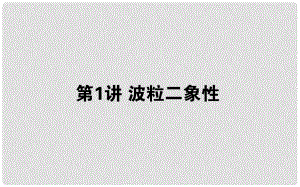 第1讲 波粒二象性